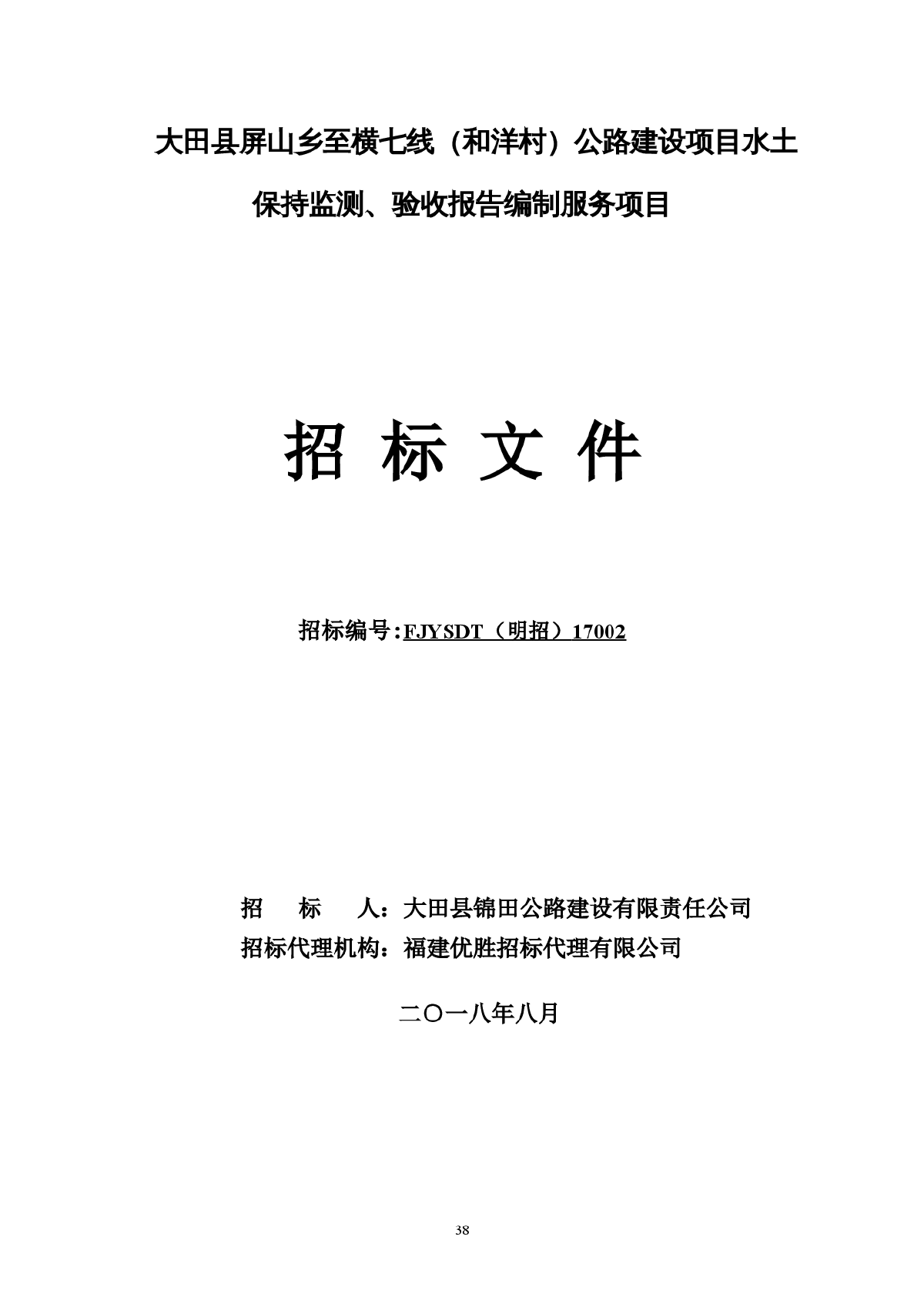 大田县屏山乡至横七线（和洋村）公路建设项目水土保持监测、验收报告编制服务项目

招 标 文 件

招标编号：FJYSDT（明招）17002

招　　标　　人：大田县锦田公路建设有限责任公司
招标代理机构：福建优胜招标代理有限公司

二〇一八年八月

38